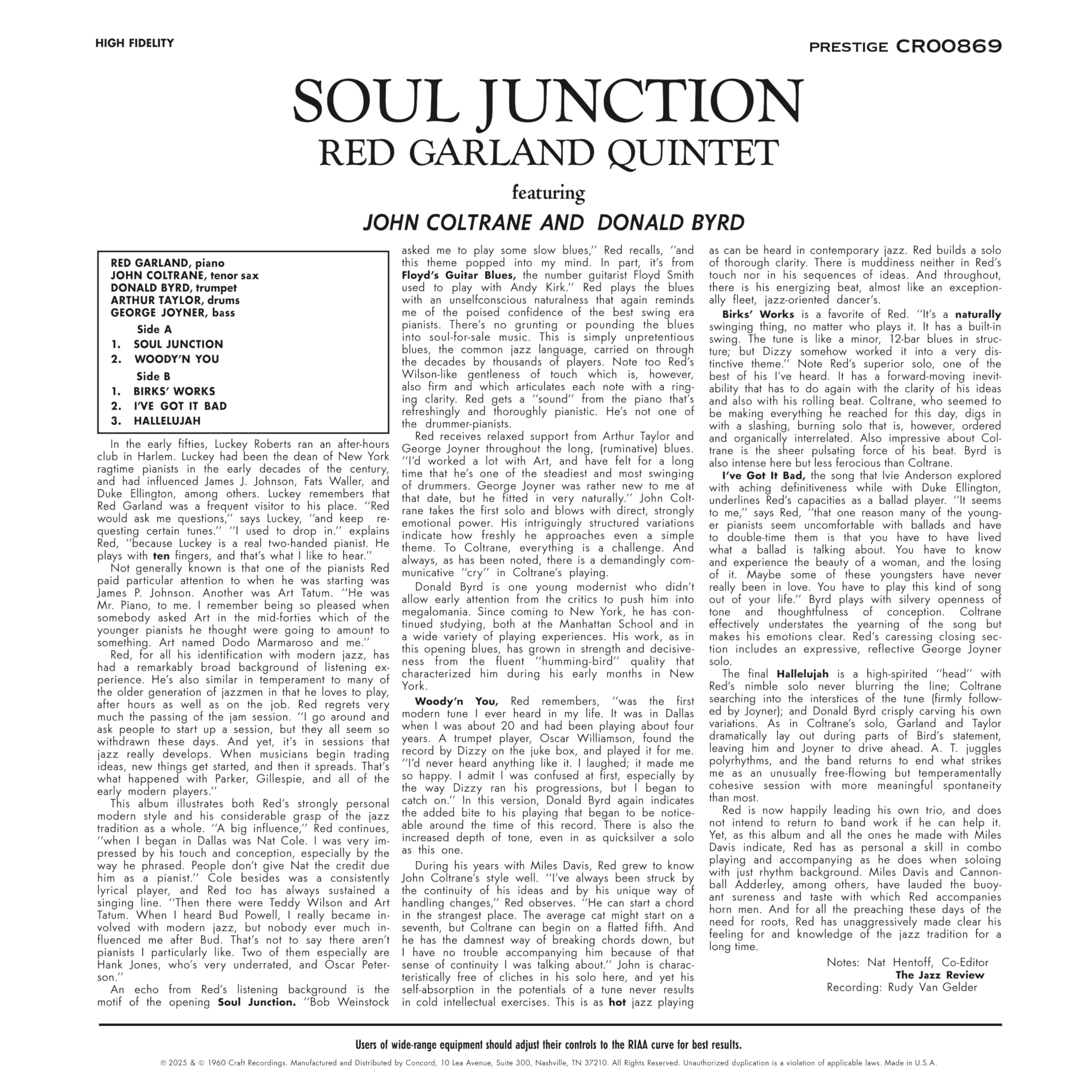 HIGH FIDELITY

PRESTIGE CR00869

SOUL JUNCTION
RED GARLAND QUINTET
featuring
JOHN COLTRANE AND DONALD BYRD

RED GARLAND, piano
JOHN COLTRANE, tenor sax
DONALD BYRD, trumpet
ARTHUR TAYLOR, drums
GEORGE JOYNER, bass

Side A
1. SOUL JUNCTION
2. WOODY'N YOU

Side B
1. BIRKS' WORKS
2. I'VE GOT IT BAD
3. HALLELUJAH

In the early fifties, Luckey Roberts ran an after-hours club in Harlem. Luckey had been the dean of New York ragtime pianists in the early decades of the century, and had influenced James J. Johnson, Fats Waller, and Duke Ellington, among others. Luckey remembers that Red Garland was a frequent visitor to his place. "Red would ask me questions," says Luckey, "and keep requesting certain tunes." "I used to drop in." explains Red, "because Luckey is a real two-handed pianist. He plays with ten fingers, and that's what I like to hear."

Not generally known is that one of the pianists Red paid particular attention to when he was starting was James P. Johnson. Another was Art Tatum. "He was Mr. Piano, to me. I remember being so pleased when somebody asked Art in the mid-forties which of the younger pianists he thought were going to amount to something. Art named Dodo Marmaroso and me."

Red, for all his identification with modern jazz, has had a remarkably broad background of listening experience. He's also similar in temperament to many of the older generation of jazzmen in that he loves to play, after hours as well as on the job. Red regrets very much the passing of the jam session. "I go around and ask people to start up a session, but they all seem so withdrawn these days. And yet, it's in sessions that jazz really develops. When musicians begin trading ideas, new things get started, and then it spreads. That's what happened with Parker, Gillespie, and all of the early modern players."

This album illustrates both Red's strongly personal modern style and his considerable grasp of the jazz tradition as a whole. "A big influence," Red continues, "when I began in Dallas was Nat Cole. I was very impressed by his touch and conception, especially by the way he phrased. People don't give Nat the credit due him as a pianist." Cole besides was a consistently lyrical player, and Red too has always sustained a singing line. "Then there were Teddy Wilson and Art Tatum. When I heard Bud Powell, I really became involved with modern jazz, but nobody ever much influenced me after Bud. That's not to say there aren't pianists I particularly like. Two of them especially are Hank Jones, who's very underrated, and Oscar Peterson."

An echo from Red's listening background is the motif of the opening Soul Junction. "Bob Weinstock asked me to play some slow blues," Red recalls, "and this theme popped into my mind. In part, it's from Floyd's Guitar Blues, the number guitarist Floyd Smith used to play with Andy Kirk." Red plays the blues with an unselfconscious naturalness that again reminds me of the poised confidence of the best swing era pianists. There's no grunting or pounding the blues into soul-for-sale music. This is simply unpretentious blues, the common jazz language, carried on through the decades by thousands of players. Note too Red's Wilson-like gentleness of touch which is, however, also firm and which articulates each note with a ringing clarity. Red gets a "sound" from the piano that's refreshingly and thoroughly pianistic. He's not one of the drummer-pianists.

Red receives relaxed support from Arthur Taylor and George Joyner throughout the long, (ruminative) blues. "I'd worked a lot with Art, and have felt for a long time that he's one of the steadiest and most swinging of drummers. George Joyner was rather new to me at that date, but he fitted in very naturally." John Coltrane takes the first solo and blows with direct, strongly emotional power. His intriguingly structured variations indicate how freshly he approaches even a simple theme. To Coltrane, everything is a challenge. And always, as has been noted, there is a demandingly communicative "cry" in Coltrane's playing.

Donald Byrd is one young modernist who didn't allow early attention from the critics to push him into megalomania. Since coming to New York, he has continued studying, both at the Manhattan School and in a wide variety of playing experiences. His work, as in this opening blues, has grown in strength and decisiveness from the fluent "humming-bird" quality that characterized him during his early months in New York.

Woody'n You, Red remembers, "was the first modern tune I ever heard in my life. It was in Dallas when I was about 20 and had been playing about four years. A trumpet player, Oscar Williamson, found the record by Dizzy on the juke box, and played it for me. "I'd never heard anything like it. I laughed; it made me so happy. I admit I was confused at first, especially by the way Dizzy ran his progressions, but I began to catch on." In this version, Donald Byrd again indicates the added bite to his playing that began to be noticeable around the time of this record. There is also the increased depth of tone, even in as quicksilver a solo as this one.

During his years with Miles Davis, Red grew to know John Coltrane's style well. "I've always been struck by the continuity of his ideas and by his unique way of handling changes," Red observes. "He can start a chord in the strangest place. The average cat might start on a seventh, but Coltrane can begin on a flatted fifth. And he has the damnest way of breaking chords down, but I have no trouble accompanying him because of that sense of continuity I was talking about." John is characteristically free of cliches in his solo here, and yet his self-absorption in the potentials of a tune never results in cold intellectual exercises. This is as hot jazz playing as can be heard in contemporary jazz. Red builds a solo of thorough clarity. There is muddiness neither in Red's touch nor in his sequences of ideas. And throughout, there is his energizing beat, almost like an exceptionally fleet, jazz-oriented dancer's.

Birks' Works is a favorite of Red. "It's a naturally swinging thing, no matter who plays it. It has a built-in swing. The tune is like a minor, 12-bar blues in structure; but Dizzy somehow worked it into a very distinctive theme." Note Red's superior solo, one of the best of his I've heard. It has a forward-moving inevitability that has to do again with the clarity of his ideas and also with his rolling beat. Coltrane, who seemed to be making everything he reached for this day, digs in with a slashing, burning solo that is, however, ordered and organically interrelated. Also impressive about Coltrane is the sheer pulsating force of his beat. Byrd is also intense here but less ferocious than Coltrane.

I've Got It Bad, the song that Ivie Anderson explored with aching definitiveness while with Duke Ellington, underlines Red's capacities as a ballad player. "It seems to me," says Red, "that one reason many of the younger pianists seem uncomfortable with ballads and have to double-time them is that you have to have lived what a ballad is talking about. You have to know and experience the beauty of a woman, and the losing of it. Maybe some of these youngsters have never really been in love. You have to play this kind of song out of your life." Byrd plays with silvery openness of tone and thoughtfulness of conception. Coltrane effectively understates the yearning of the song but makes his emotions clear. Red's caressing closing section includes an expressive, reflective George Joyner solo.

The final Hallelujah is a high-spirited "head" with Red's nimble solo never blurring the line; Coltrane searching into the interstices of the tune (firmly followed by Joyner); and Donald Byrd crisply carving his own variations. As in Coltrane's solo, Garland and Taylor dramatically lay out during parts of Bird's statement, leaving him and Joyner to drive ahead. A. T. juggles polyrhythms, and the band returns to end what strikes me as an unusually free-flowing but temperamentally cohesive session with more meaningful spontaneity than most.

Red is now happily leading his own trio, and does not intend to return to band work if he can help it. Yet, as this album and all the ones he made with Miles Davis indicate, Red has as personal a skill in combo playing and accompanying as he does when soloing with just rhythm background. Miles Davis and Cannonball Adderley, among others, have lauded the buoyant sureness and taste with which Red accompanies horn men. And for all the preaching these days of the need for roots, Red has unaggressively made clear his feeling for and knowledge of the jazz tradition for a long time.

Notes: Nat Hentoff, Co-Editor
The Jazz Review
Recording: Rudy Van Gelder

Users of wide-range equipment should adjust their controls to the RIAA curve for best results.

℗ 2025 & © 1960 Craft Recordings. Manufactured and Distributed by Concord, 10 Lea Avenue, Suite 300, Nashville, TN 37210. All Rights Reserved. Unauthorized duplication is a violation of applicable laws. Made in U.S.A.